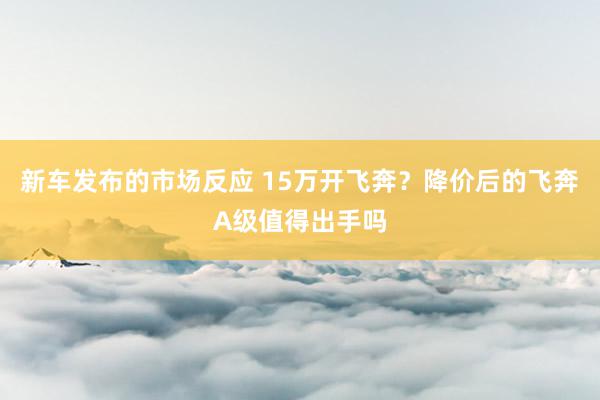 新车发布的市场反应 15万开飞奔？降价后的飞奔A级值得出手吗